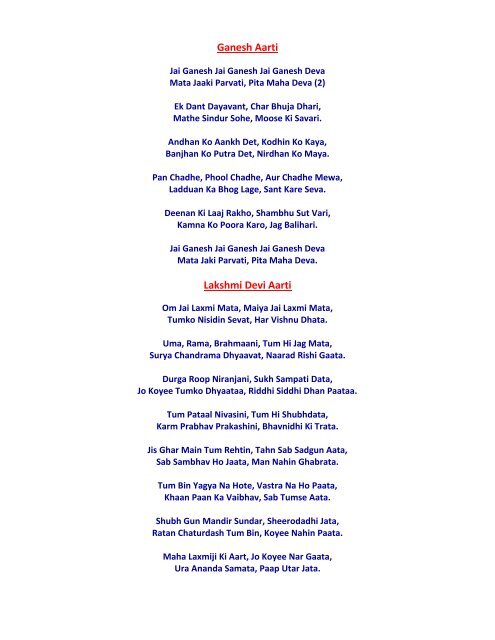 Ganesh Aarti

Jai Ganesh Jai Ganesh Jai Ganesh Deva
Mata Jaaki Parvati, Pita Maha Deva (2)

Ek Dant Dayavant, Char Bhuja Dhari,
Mathe Sindur Sohe, Moose Ki Savari.

Andhan Ko Aankh Det, Kodhin Ko Kaya,
Banjhan Ko Putra Det, Nirdhan Ko Maya.

Pan Chadhe, Phool Chadhe, Aur Chadhe Mewa,
Ladduan Ka Bhog Lage, Sant Kare Seva.

Deenan Ki Laaj Rakho, Shambhu Sut Vari,
Kamna Ko Poora Karo, Jag Balihari.

Jai Ganesh Jai Ganesh Jai Ganesh Deva
Mata Jaki Parvati, Pita Maha Deva.

Lakshmi Devi Aarti

Om Jai Laxmi Mata, Maiya Jai Laxmi Mata,
Tumko Nisidin Sevat, Har Vishnu Dhata.

Uma, Rama, Brahmaani, Tum Hi Jag Mata,
Surya Chandrama Dhyaavat, Naarad Rishi Gaata.

Durga Roop Niranjani, Sukh Sampati Data,
Jo Koyee Tumko Dhyaataa, Riddhi Siddhi Dhan Paataa.

Tum Pataal Nivasini, Tum Hi Shubhdata,
Karm Prabhav Prakashini, Bhavnidhi Ki Trata.

Jis Ghar Main Tum Rehtin, Tahn Sab Sadgun Aata,
Sab Sambhav Ho Jaata, Man Nahin Ghabrata.

Tum Bin Yagya Na Hote, Vastra Na Ho Paata,
Khaan Paan Ka Vaibhav, Sab Tumse Aata.

Shubh Gun Mandir Sundar, Sheerodadhi Jata,
Ratan Chaturdash Tum Bin, Koyee Nahin Paata.

Maha Laxmiji Ki Aart, Jo Koyee Nar Gaata,
Ura Ananda Samata, Paap Utar Jata.